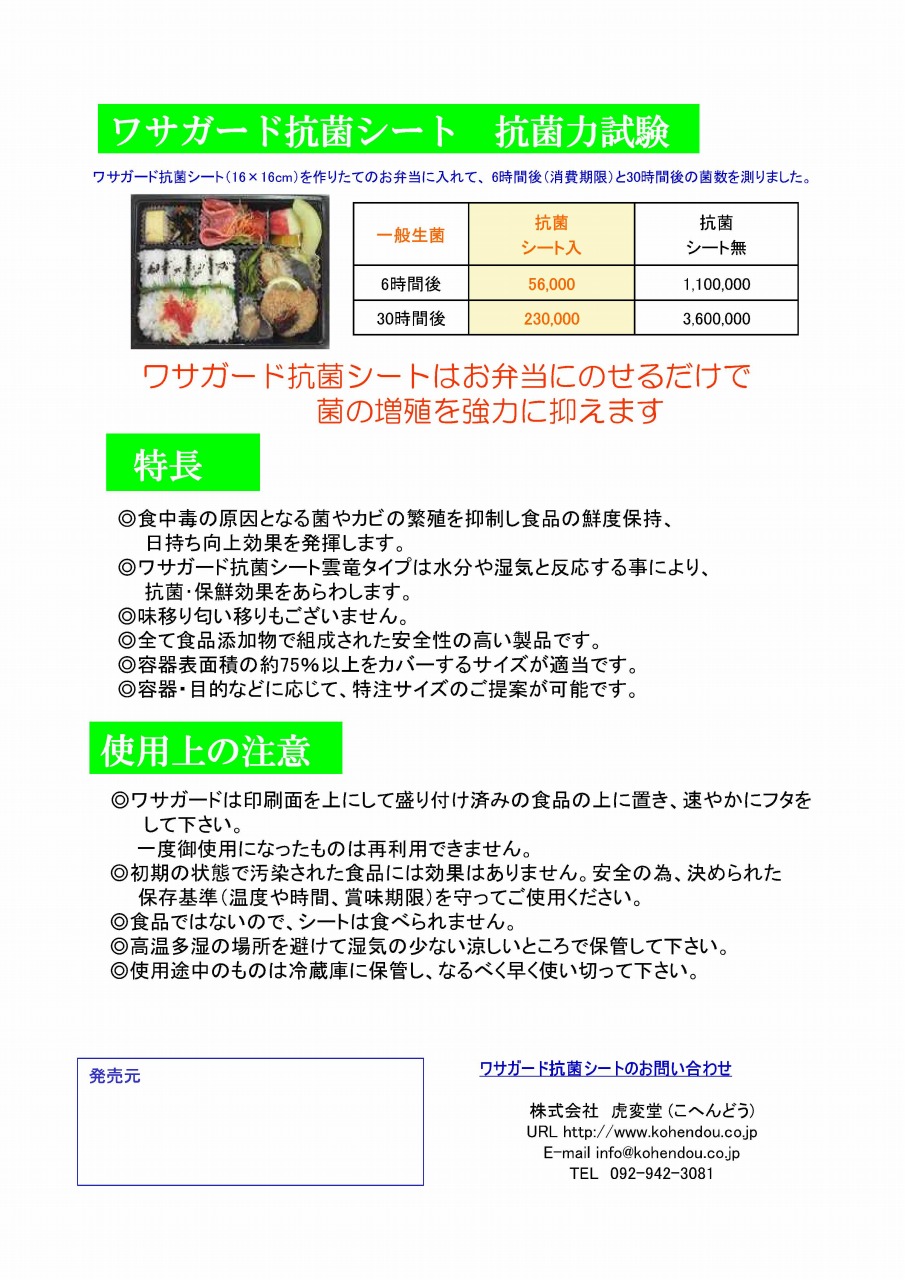 ワサガード抗菌シート　抗菌力試験

ワサガード抗菌シート（16×16cm）を作りたてのお弁当に入れて、6時間後（消費期限）と30時間後の菌数を測りました。

| 一般生菌 | 抗菌 シート入 | 抗菌 シート無 |
|---|---|---|
| 6時間後 | 56,000 | 1,100,000 |
| 30時間後 | 230,000 | 3,600,000 |

ワサガード抗菌シートはお弁当にのせるだけで
菌の増殖を強力に抑えます

特長

◎食中毒の原因となる菌やカビの繁殖を抑制し食品の鮮度保持、日持ち向上効果を発揮します。
◎ワサガード抗菌シート雲竜タイプは水分や湿気と反応する事により、抗菌・保鮮効果をあらわします。
◎味移り匂い移りもございません。
◎全て食品添加物で組成された安全性の高い製品です。
◎容器表面積の約75％以上をカバーするサイズが適当です。
◎容器・目的などに応じて、特注サイズのご提案が可能です。

使用上の注意

◎ワサガードは印刷面を上にして盛り付け済みの食品の上に置き、速やかにフタをして下さい。
一度御使用になったものは再利用できません。
◎初期の状態で汚染された食品には効果はありません。安全の為、決められた保存基準（温度や時間、賞味期限）を守ってご使用ください。
◎食品ではないので、シートは食べられません。
◎高温多湿の場所を避けて湿気の少ない涼しいところで保管して下さい。
◎使用途中のものは冷蔵庫に保管し、なるべく早く使い切って下さい。

発売元

ワサガード抗菌シートのお問い合わせ

株式会社　虎変堂（こへんどう）
URL http://www.kohendou.co.jp
E-mail info@kohendou.co.jp
TEL　092-942-3081